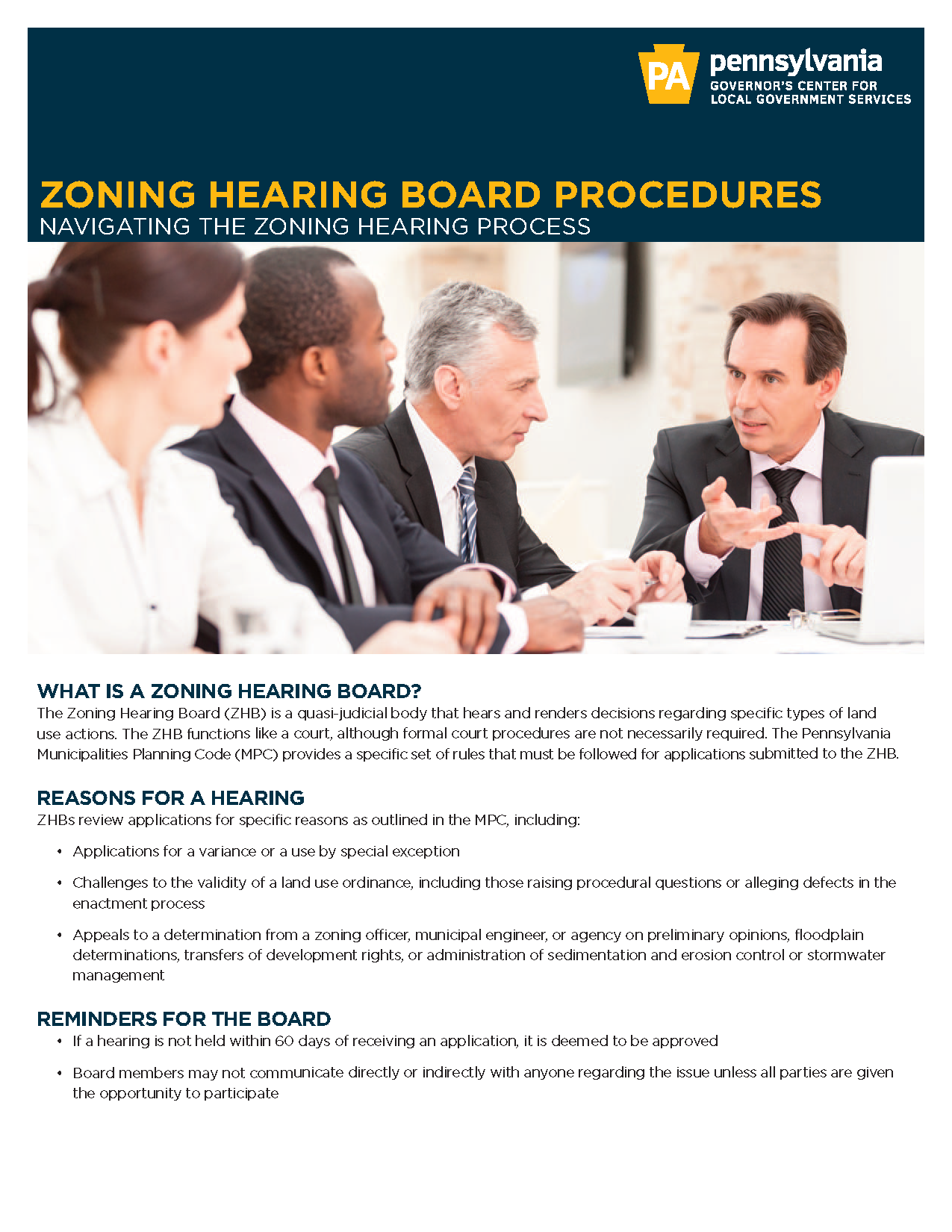 PA pennsylvania
GOVERNOR'S CENTER FOR
LOCAL GOVERNMENT SERVICES

ZONING HEARING BOARD PROCEDURES
NAVIGATING THE ZONING HEARING PROCESS

WHAT IS A ZONING HEARING BOARD?
The Zoning Hearing Board (ZHB) is a quasi-judicial body that hears and renders decisions regarding specific types of land use actions. The ZHB functions like a court, although formal court procedures are not necessarily required. The Pennsylvania Municipalities Planning Code (MPC) provides a specific set of rules that must be followed for applications submitted to the ZHB.

REASONS FOR A HEARING
ZHBs review applications for specific reasons as outlined in the MPC, including:

• Applications for a variance or a use by special exception

• Challenges to the validity of a land use ordinance, including those raising procedural questions or alleging defects in the enactment process

• Appeals to a determination from a zoning officer, municipal engineer, or agency on preliminary opinions, floodplain determinations, transfers of development rights, or administration of sedimentation and erosion control or stormwater management

REMINDERS FOR THE BOARD
• If a hearing is not held within 60 days of receiving an application, it is deemed to be approved

• Board members may not communicate directly or indirectly with anyone regarding the issue unless all parties are given the opportunity to participate